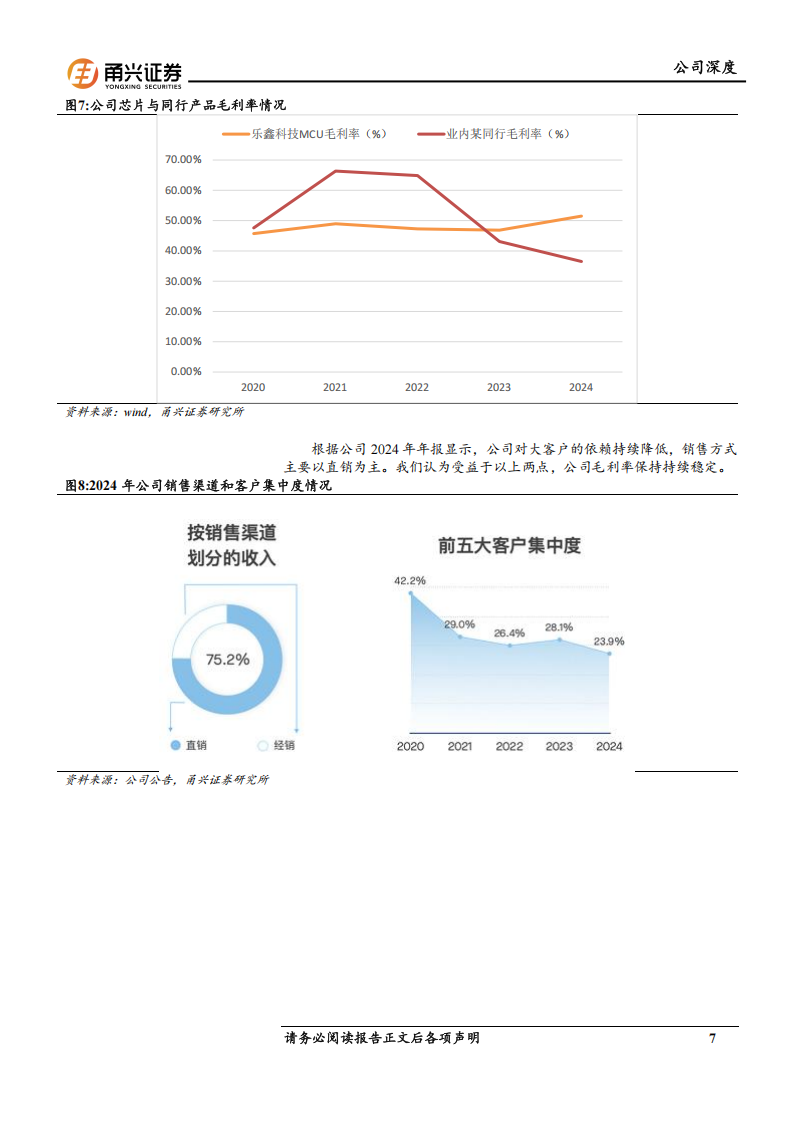 甬兴证券
YONGXING SECURITIES

公司深度

图7:公司芯片与同行产品毛利率情况

乐鑫科技MCU毛利率（%）　业内某同行毛利率（%）

70.00%
60.00%
50.00%
40.00%
30.00%
20.00%
10.00%
0.00%

2020　2021　2022　2023　2024

资料来源：wind，甬兴证券研究所

根据公司 2024 年年报显示，公司对大客户的依赖持续降低，销售方式主要以直销为主。我们认为受益于以上两点，公司毛利率保持持续稳定。

图8:2024 年公司销售渠道和客户集中度情况

按销售渠道划分的收入

75.2%

直销　经销

前五大客户集中度

42.2%
29.0%
26.4%
28.1%
23.9%

2020　2021　2022　2023　2024

资料来源：公司公告，甬兴证券研究所

请务必阅读报告正文后各项声明

7